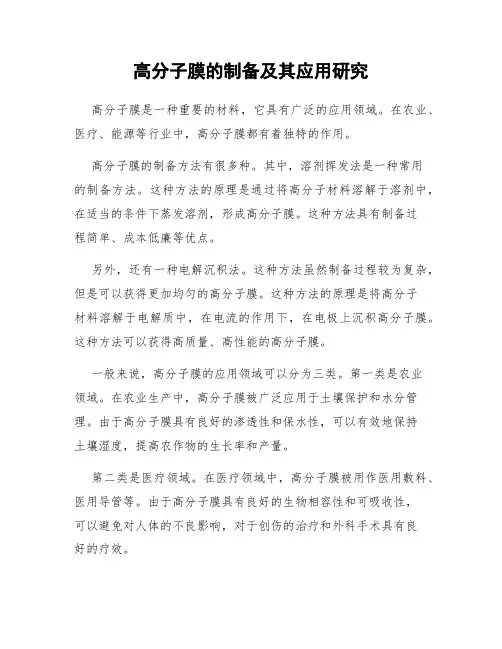 高分子膜的制备及其应用研究

高分子膜是一种重要的材料，它具有广泛的应用领域。在农业、医疗、能源等行业中，高分子膜都有着独特的作用。

高分子膜的制备方法有很多种。其中，溶剂挥发法是一种常用的制备方法。这种方法的原理是通过将高分子材料溶解于溶剂中，在适当的条件下蒸发溶剂，形成高分子膜。这种方法具有制备过程简单、成本低廉等优点。

另外，还有一种电解沉积法。这种方法虽然制备过程较为复杂，但是可以获得更加均匀的高分子膜。这种方法的原理是将高分子材料溶解于电解质中，在电流的作用下，在电极上沉积高分子膜。这种方法可以获得高质量、高性能的高分子膜。

一般来说，高分子膜的应用领域可以分为三类。第一类是农业领域。在农业生产中，高分子膜被广泛应用于土壤保护和水分管理。由于高分子膜具有良好的渗透性和保水性，可以有效地保持土壤湿度，提高农作物的生长率和产量。

第二类是医疗领域。在医疗领域中，高分子膜被用作医用敷料、医用导管等。由于高分子膜具有良好的生物相容性和可吸收性，可以避免对人体的不良影响，对于创伤的治疗和外科手术具有良好的疗效。